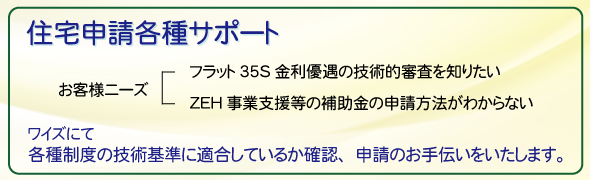 住宅申請各種サポート

お客様ニーズ

フラット 35S 金利優遇の技術的審査を知りたい

ZEH 事業支援等の補助金の申請方法がわからない

ワイズにて
各種制度の技術基準に適合しているか確認、申請のお手伝いをいたします。